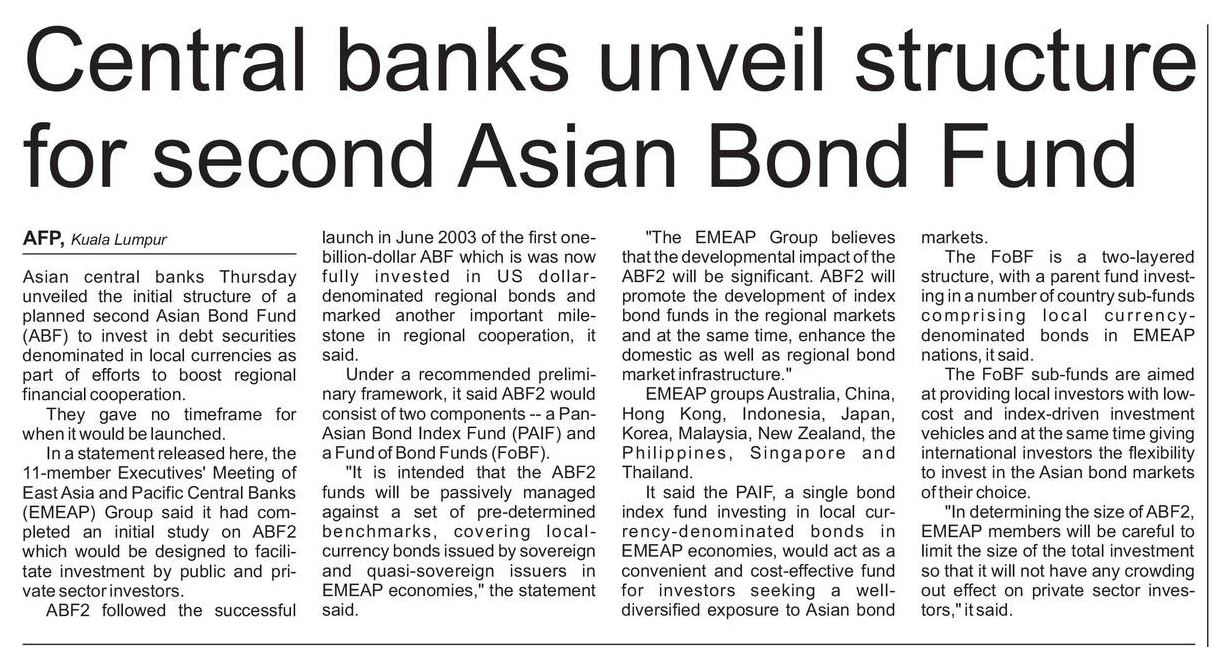 Central banks unveil structure for second Asian Bond Fund

AFP, Kuala Lumpur

Asian central banks Thursday unveiled the initial structure of a planned second Asian Bond Fund (ABF) to invest in debt securities denominated in local currencies as part of efforts to boost regional financial cooperation.

They gave no timeframe for when it would be launched.

In a statement released here, the 11-member Executives' Meeting of East Asia and Pacific Central Banks (EMEAP) Group said it had completed an initial study on ABF2 which would be designed to facilitate investment by public and private sector investors.

ABF2 followed the successful launch in June 2003 of the first one-billion-dollar ABF which is was now fully invested in US dollar-denominated regional bonds and marked another important milestone in regional cooperation, it said.

Under a recommended preliminary framework, it said ABF2 would consist of two components -- a Pan-Asian Bond Index Fund (PAIF) and a Fund of Bond Funds (FoBF).

"It is intended that the ABF2 funds will be passively managed against a set of pre-determined benchmarks, covering local-currency bonds issued by sovereign and quasi-sovereign issuers in EMEAP economies," the statement said.

"The EMEAP Group believes that the developmental impact of the ABF2 will be significant. ABF2 will promote the development of index bond funds in the regional markets and at the same time, enhance the domestic as well as regional bond market infrastructure."

EMEAP groups Australia, China, Hong Kong, Indonesia, Japan, Korea, Malaysia, New Zealand, the Philippines, Singapore and Thailand.

It said the PAIF, a single bond index fund investing in local currency-denominated bonds in EMEAP economies, would act as a convenient and cost-effective fund for investors seeking a well-diversified exposure to Asian bond markets.

The FoBF is a two-layered structure, with a parent fund investing in a number of country sub-funds comprising local currency-denominated bonds in EMEAP nations, it said.

The FoBF sub-funds are aimed at providing local investors with low-cost and index-driven investment vehicles and at the same time giving international investors the flexibility to invest in the Asian bond markets of their choice.

"In determining the size of ABF2, EMEAP members will be careful to limit the size of the total investment so that it will not have any crowding out effect on private sector investors," it said.